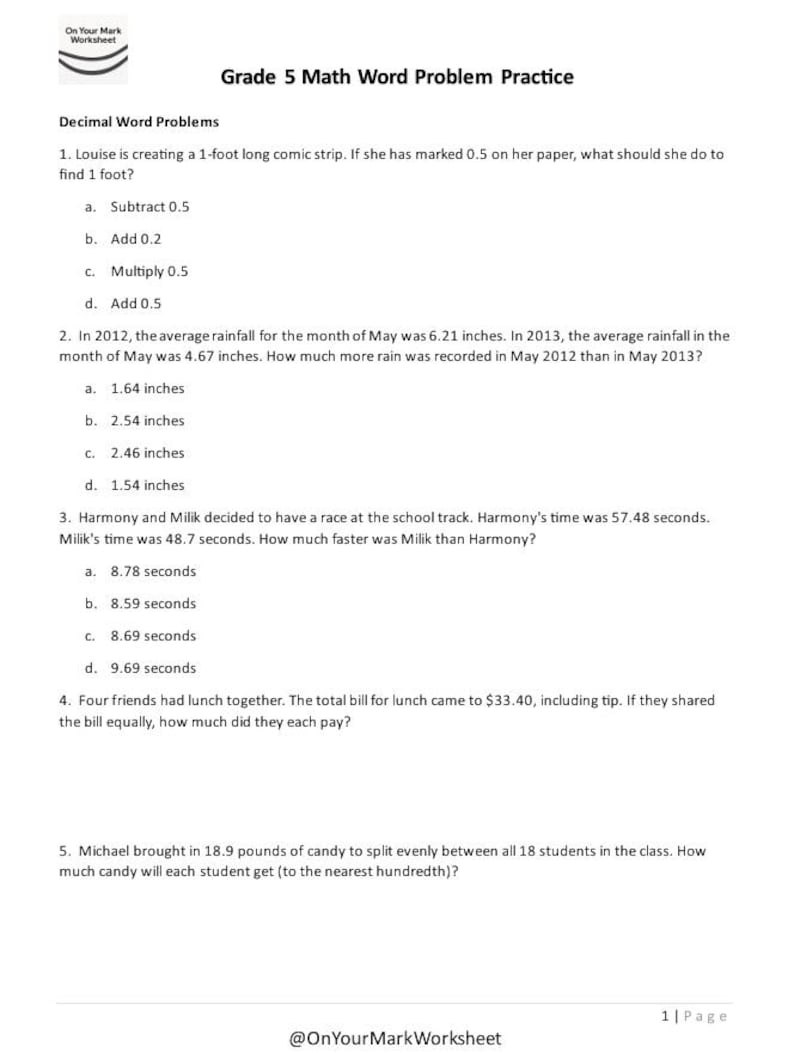 On Your Mark Worksheet

Grade 5 Math Word Problem Practice

Decimal Word Problems

1. Louise is creating a 1-foot long comic strip. If she has marked 0.5 on her paper, what should she do to find 1 foot?

a. Subtract 0.5

b. Add 0.2

c. Multiply 0.5

d. Add 0.5

2. In 2012, the average rainfall for the month of May was 6.21 inches. In 2013, the average rainfall in the month of May was 4.67 inches. How much more rain was recorded in May 2012 than in May 2013?

a. 1.64 inches

b. 2.54 inches

c. 2.46 inches

d. 1.54 inches

3. Harmony and Milik decided to have a race at the school track. Harmony's time was 57.48 seconds. Milik's time was 48.7 seconds. How much faster was Milik than Harmony?

a. 8.78 seconds

b. 8.59 seconds

c. 8.69 seconds

d. 9.69 seconds

4. Four friends had lunch together. The total bill for lunch came to $33.40, including tip. If they shared the bill equally, how much did they each pay?

5. Michael brought in 18.9 pounds of candy to split evenly between all 18 students in the class. How much candy will each student get (to the nearest hundredth)?

1 | Page

@OnYourMarkWorksheet